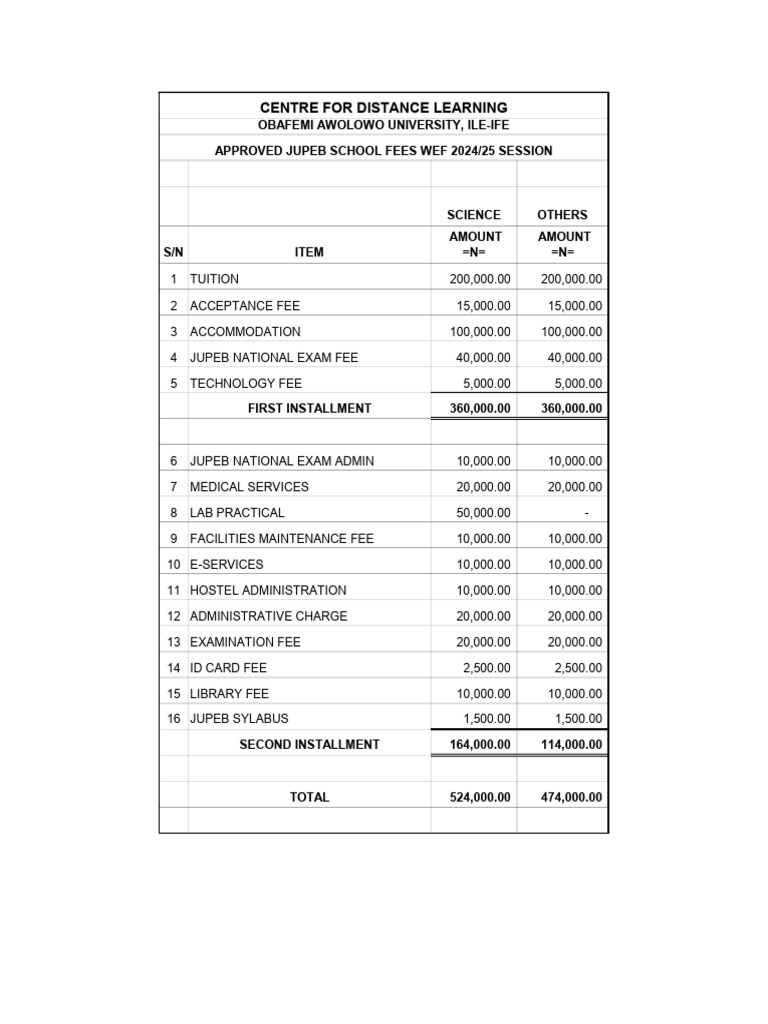 CENTRE FOR DISTANCE LEARNING
OBAFEMI AWOLOWO UNIVERSITY, ILE-IFE

APPROVED JUPEB SCHOOL FEES WEF 2024/25 SESSION

| S/N | ITEM | SCIENCE AMOUNT =N= | OTHERS AMOUNT =N= |
|---|---|---|---|
| 1 | TUITION | 200,000.00 | 200,000.00 |
| 2 | ACCEPTANCE FEE | 15,000.00 | 15,000.00 |
| 3 | ACCOMMODATION | 100,000.00 | 100,000.00 |
| 4 | JUPEB NATIONAL EXAM FEE | 40,000.00 | 40,000.00 |
| 5 | TECHNOLOGY FEE | 5,000.00 | 5,000.00 |
| | FIRST INSTALLMENT | 360,000.00 | 360,000.00 |
| | | | |
| 6 | JUPEB NATIONAL EXAM ADMIN | 10,000.00 | 10,000.00 |
| 7 | MEDICAL SERVICES | 20,000.00 | 20,000.00 |
| 8 | LAB PRACTICAL | 50,000.00 | - |
| 9 | FACILITIES MAINTENANCE FEE | 10,000.00 | 10,000.00 |
| 10 | E-SERVICES | 10,000.00 | 10,000.00 |
| 11 | HOSTEL ADMINISTRATION | 10,000.00 | 10,000.00 |
| 12 | ADMINISTRATIVE CHARGE | 20,000.00 | 20,000.00 |
| 13 | EXAMINATION FEE | 20,000.00 | 20,000.00 |
| 14 | ID CARD FEE | 2,500.00 | 2,500.00 |
| 15 | LIBRARY FEE | 10,000.00 | 10,000.00 |
| 16 | JUPEB SYLABUS | 1,500.00 | 1,500.00 |
| | SECOND INSTALLMENT | 164,000.00 | 114,000.00 |
| | | | |
| | TOTAL | 524,000.00 | 474,000.00 |